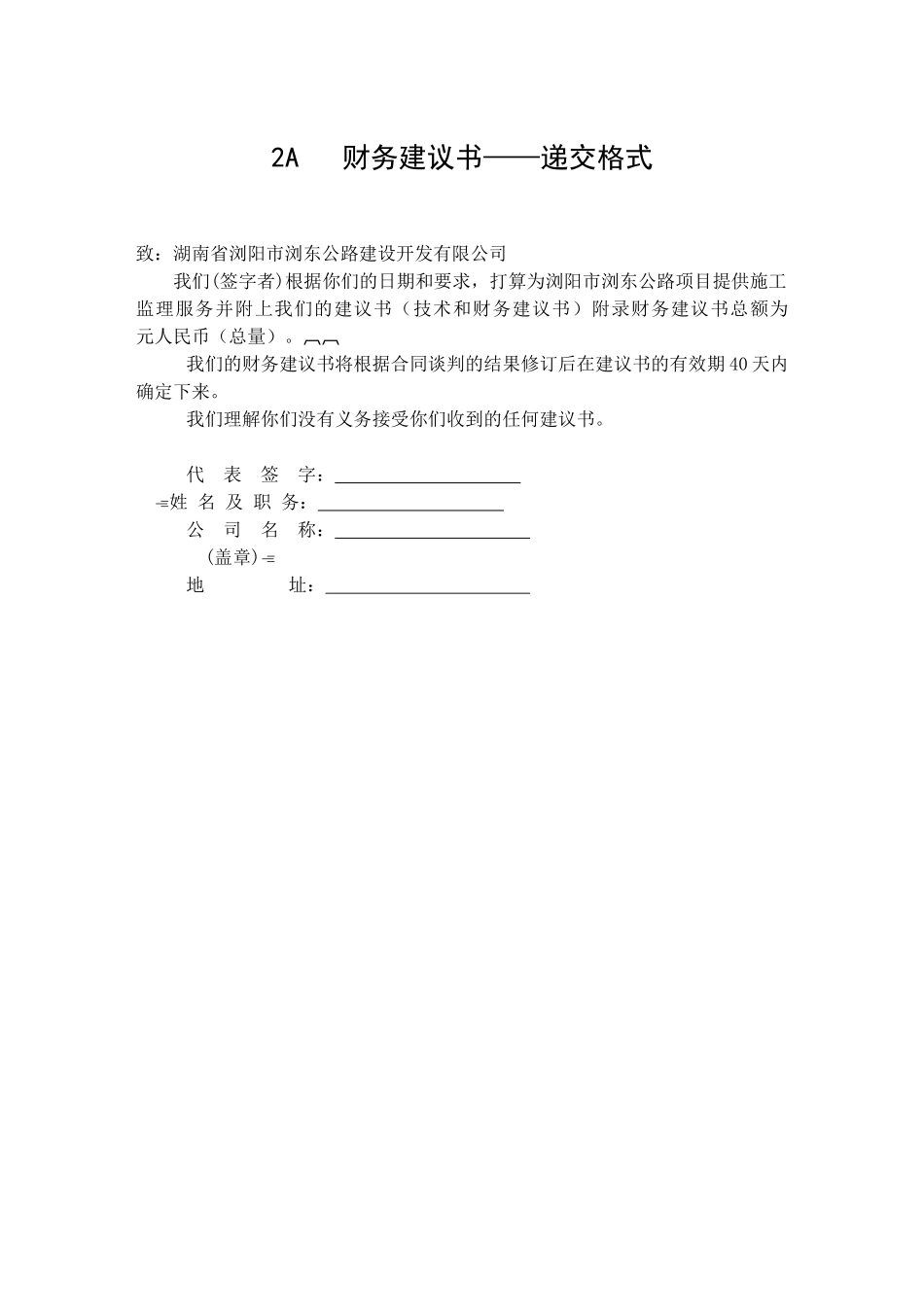 2A　财务建议书——递交格式

致：湖南省浏阳市浏东公路建设开发有限公司

我们(签字者)根据你们的日期和要求，打算为浏阳市浏东公路项目提供施工监理服务并附上我们的建议书（技术和财务建议书）附录财务建议书总额为元人民币（总量）。

我们的财务建议书将根据合同谈判的结果修订后在建议书的有效期40天内确定下来。

我们理解你们没有义务接受你们收到的任何建议书。

代　表　签　字：____________________

姓　名　及　职　务：____________________

公　司　名　称：____________________

(盖章)

地　　　　址：____________________